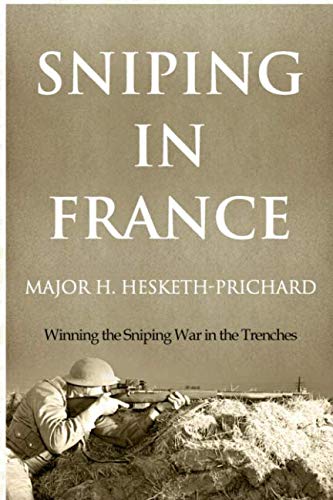 SNIPING IN FRANCE

MAJOR H. HESKETH-PRICHARD

Winning the Sniping War in the Trenches